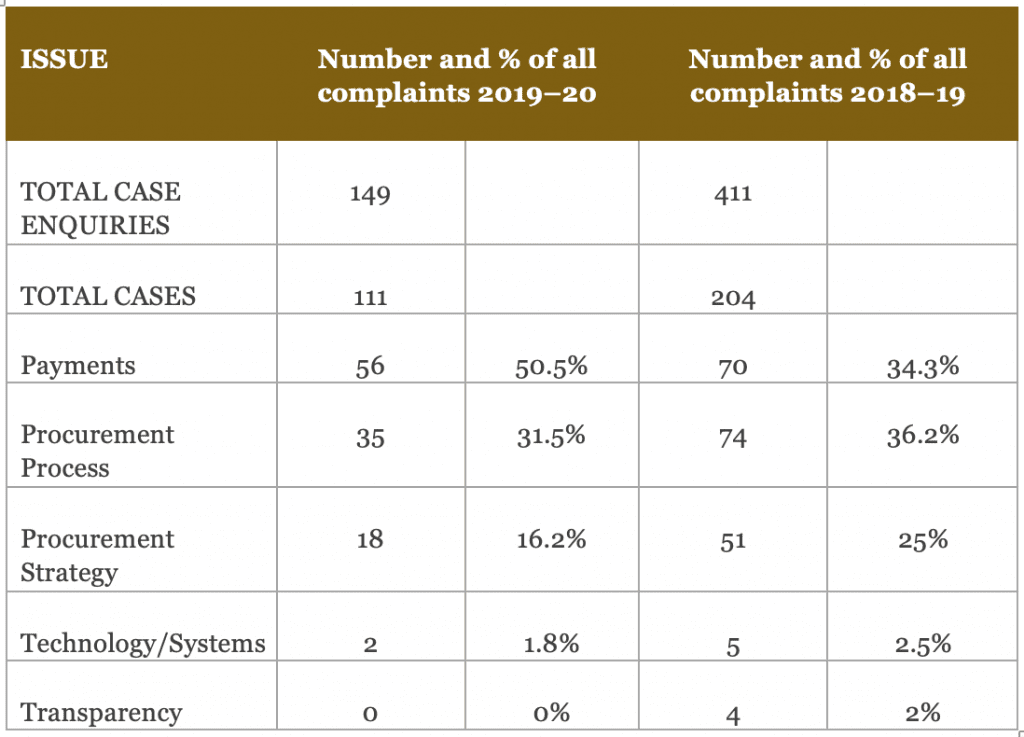 | ISSUE | Number and % of all complaints 2019–20 | | Number and % of all complaints 2018–19 | |
|---|---|---|---|---|
| TOTAL CASE ENQUIRIES | 149 | | 411 | |
| TOTAL CASES | 111 | | 204 | |
| Payments | 56 | 50.5% | 70 | 34.3% |
| Procurement Process | 35 | 31.5% | 74 | 36.2% |
| Procurement Strategy | 18 | 16.2% | 51 | 25% |
| Technology/Systems | 2 | 1.8% | 5 | 2.5% |
| Transparency | 0 | 0% | 4 | 2% |